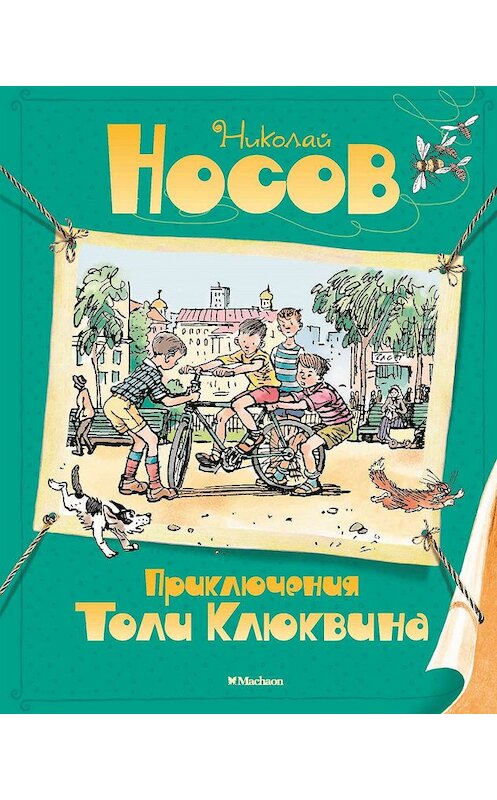 Николай
НОСОВ

Приключения
Толи Клюквина

Machaon